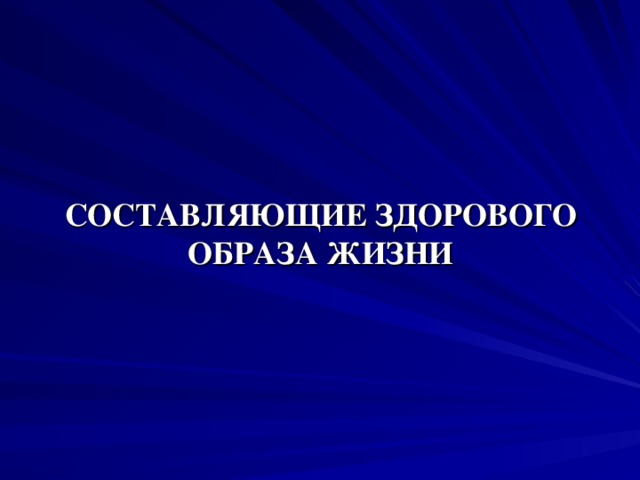 СОСТАВЛЯЮЩИЕ ЗДОРОВОГО ОБРАЗА ЖИЗНИ